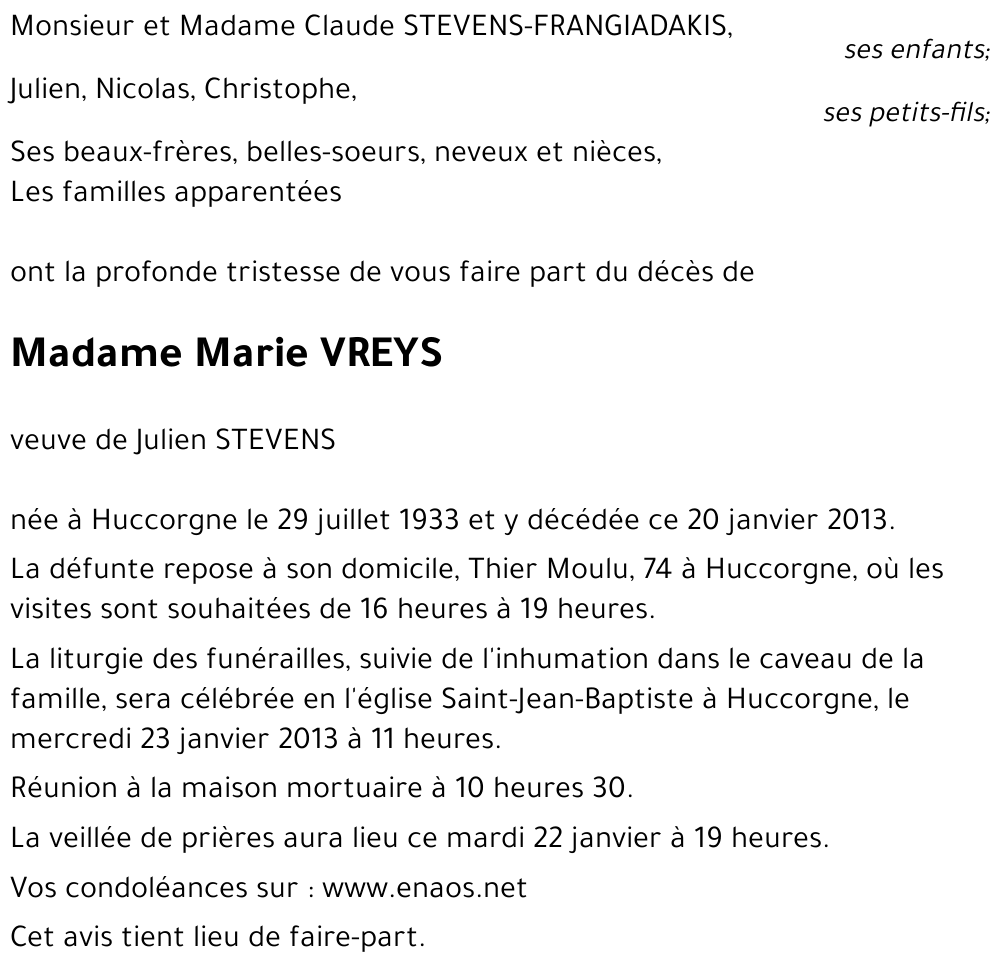 Monsieur et Madame Claude STEVENS-FRANGIADAKIS,
ses enfants;

Julien, Nicolas, Christophe,
ses petits-fils;

Ses beaux-frères, belles-soeurs, neveux et nièces,
Les familles apparentées

ont la profonde tristesse de vous faire part du décès de

Madame Marie VREYS

veuve de Julien STEVENS

née à Huccorgne le 29 juillet 1933 et y décédée ce 20 janvier 2013.

La défunte repose à son domicile, Thier Moulu, 74 à Huccorgne, où les visites sont souhaitées de 16 heures à 19 heures.

La liturgie des funérailles, suivie de l'inhumation dans le caveau de la famille, sera célébrée en l'église Saint-Jean-Baptiste à Huccorgne, le mercredi 23 janvier 2013 à 11 heures.

Réunion à la maison mortuaire à 10 heures 30.

La veillée de prières aura lieu ce mardi 22 janvier à 19 heures.

Vos condoléances sur : www.enaos.net

Cet avis tient lieu de faire-part.